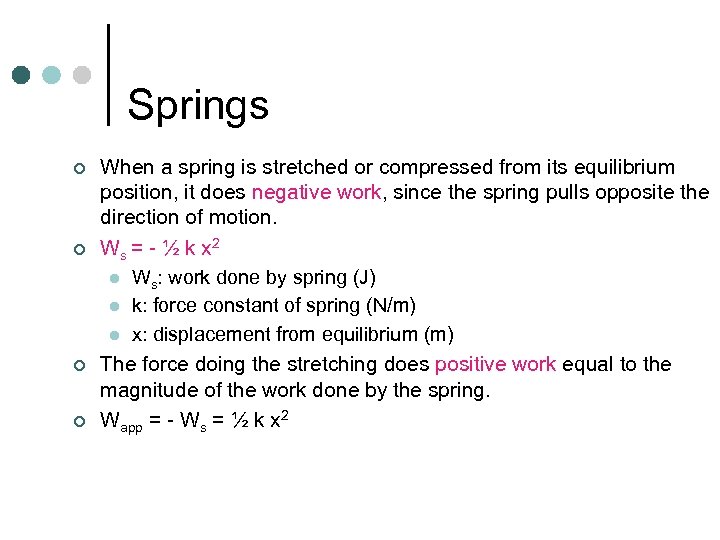 Springs

When a spring is stretched or compressed from its equilibrium position, it does negative work, since the spring pulls opposite the direction of motion.

$W_s = -\frac{1}{2} k x^2$

$W_s$: work done by spring (J)

k: force constant of spring (N/m)

x: displacement from equilibrium (m)

The force doing the stretching does positive work equal to the magnitude of the work done by the spring.

$W_{app} = -W_s = \frac{1}{2} k x^2$